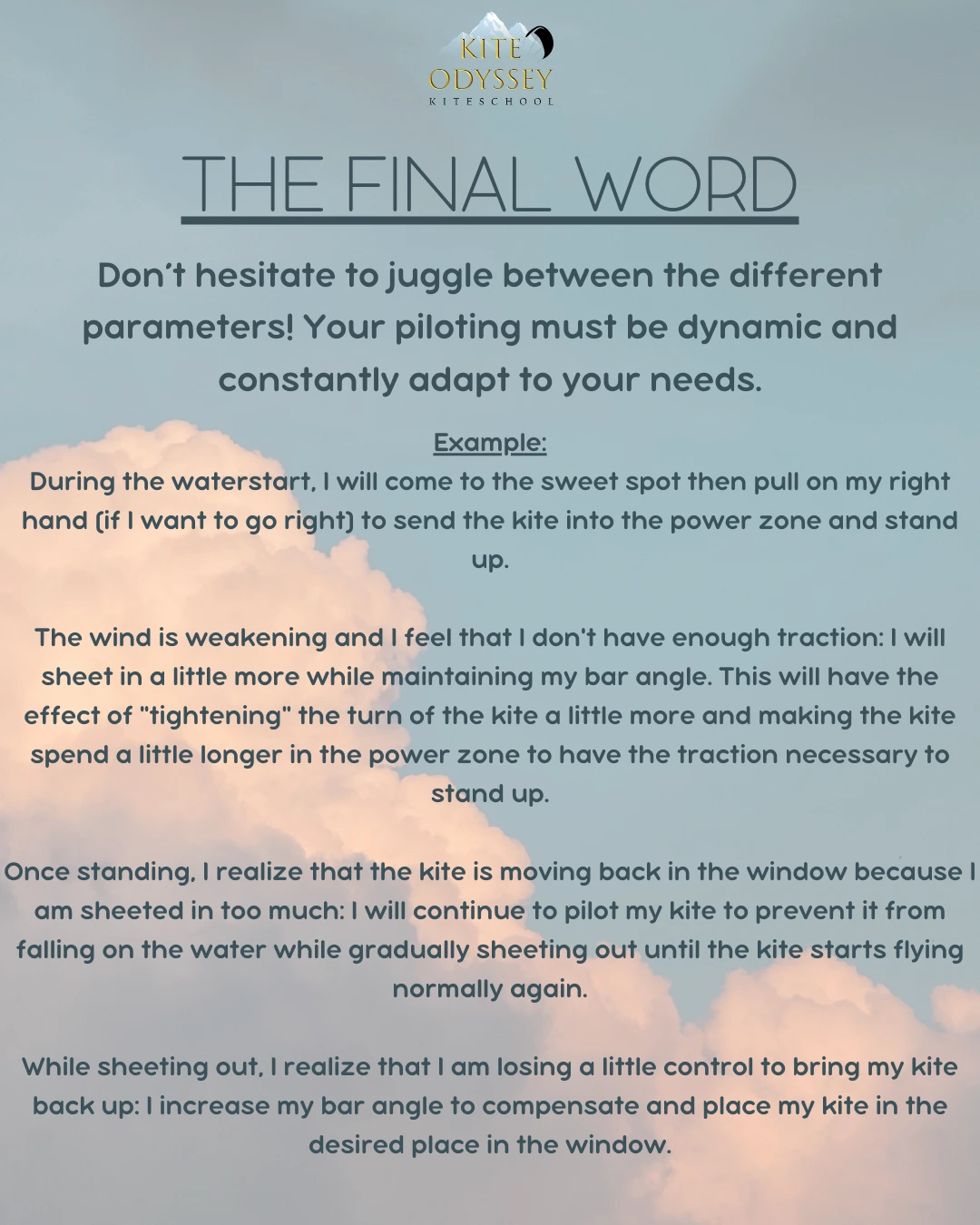 KITE
ODYSSEY
KITESCHOOL

THE FINAL WORD

Don't hesitate to juggle between the different parameters! Your piloting must be dynamic and constantly adapt to your needs.

Example:
During the waterstart, I will come to the sweet spot then pull on my right hand (if I want to go right) to send the kite into the power zone and stand up.

The wind is weakening and I feel that I don't have enough traction: I will sheet in a little more while maintaining my bar angle. This will have the effect of "tightening" the turn of the kite a little more and making the kite spend a little longer in the power zone to have the traction necessary to stand up.

Once standing, I realize that the kite is moving back in the window because I am sheeted in too much: I will continue to pilot my kite to prevent it from falling on the water while gradually sheeting out until the kite starts flying normally again.

While sheeting out, I realize that I am losing a little control to bring my kite back up: I increase my bar angle to compensate and place my kite in the desired place in the window.